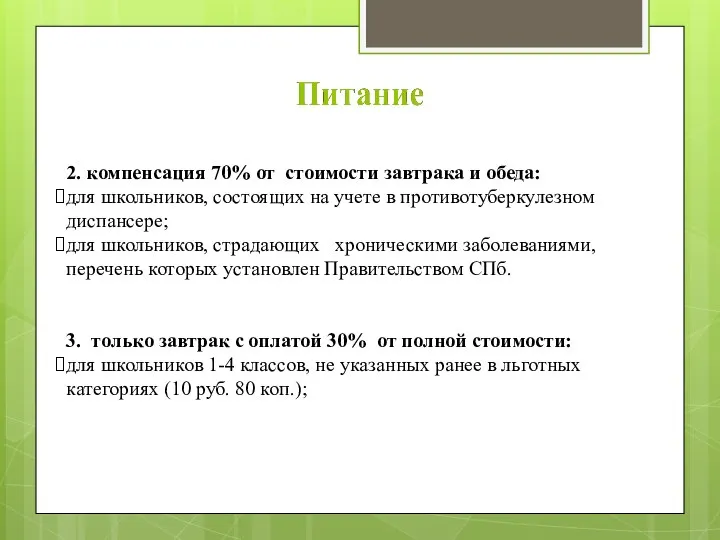 Питание

2. компенсация 70% от стоимости завтрака и обеда:
для школьников, состоящих на учете в противотуберкулезном диспансере;
для школьников, страдающих хроническими заболеваниями, перечень которых установлен Правительством СПб.

3. только завтрак с оплатой 30% от полной стоимости:
для школьников 1-4 классов, не указанных ранее в льготных категориях (10 руб. 80 коп.);